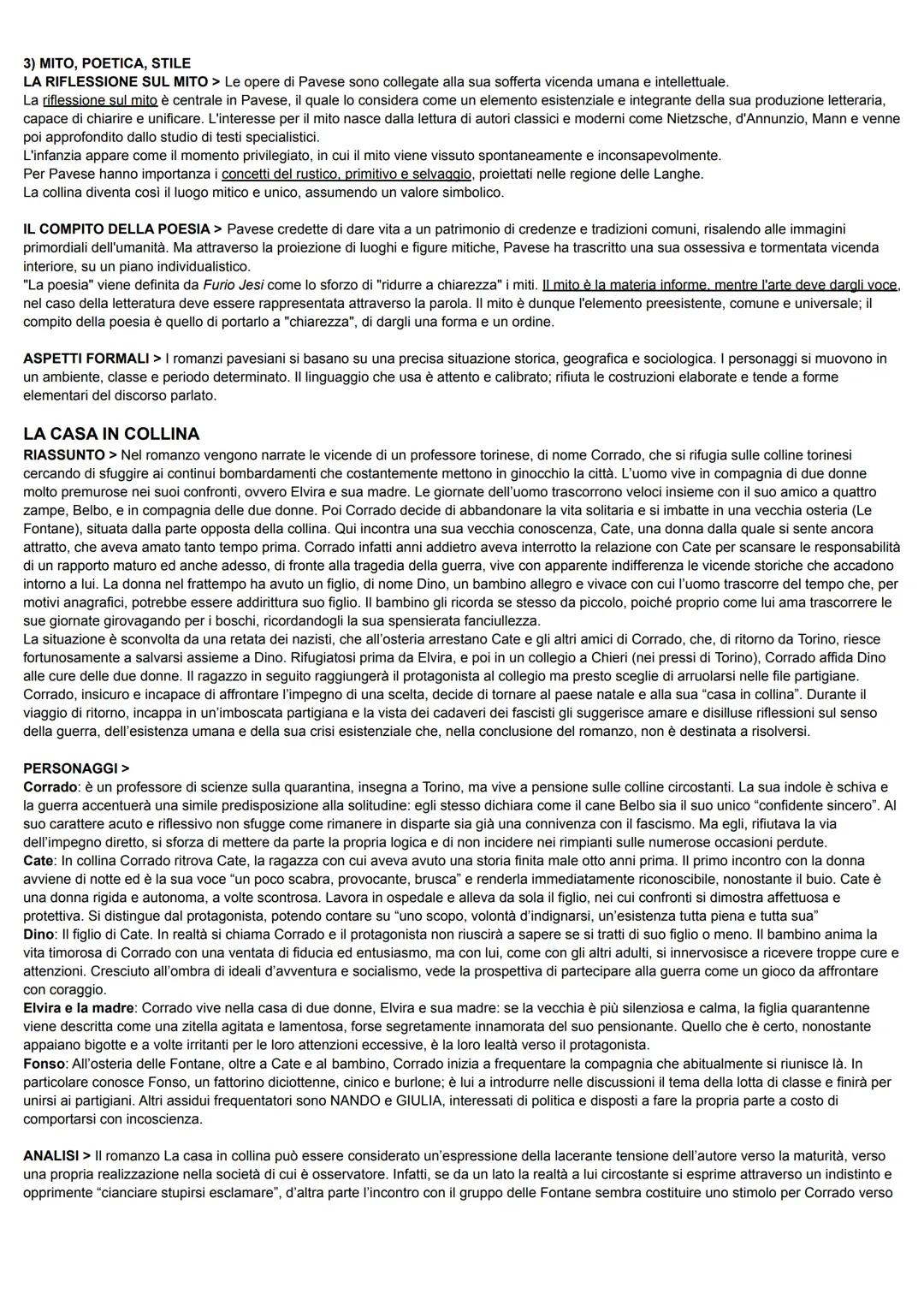 3) MITO, POETICA, STILE
LA RIFLESSIONE SUL MITO > Le opere di Pavese sono collegate alla sua sofferta vicenda umana e intellettuale.
La riflessione sul mito è centrale in Pavese, il quale lo considera come un elemento esistenziale e integrante della sua produzione letteraria, capace di chiarire e unificare. L'interesse per il mito nasce dalla lettura di autori classici e moderni come Nietzsche, d'Annunzio, Mann e venne poi approfondito dallo studio di testi specialistici.
L'infanzia appare come il momento privilegiato, in cui il mito viene vissuto spontaneamente e inconsapevolmente.
Per Pavese hanno importanza i concetti del rustico, primitivo e selvaggio, proiettati nelle regione delle Langhe.
La collina diventa così il luogo mitico e unico, assumendo un valore simbolico.

IL COMPITO DELLA POESIA > Pavese credette di dare vita a un patrimonio di credenze e tradizioni comuni, risalendo alle immagini primordiali dell'umanità. Ma attraverso la proiezione di luoghi e figure mitiche, Pavese ha trascritto una sua ossessiva e tormentata vicenda interiore, su un piano individualistico.
"La poesia" viene definita da Furio Jesi come lo sforzo di "ridurre a chiarezza" i miti. Il mito è la materia informe, mentre l'arte deve dargli voce, nel caso della letteratura deve essere rappresentata attraverso la parola. Il mito è dunque l'elemento preesistente, comune e universale; il compito della poesia è quello di portarlo a "chiarezza", di dargli una forma e un ordine.

ASPETTI FORMALI > I romanzi pavesiani si basano su una precisa situazione storica, geografica e sociologica. I personaggi si muovono in un ambiente, classe e periodo determinato. Il linguaggio che usa è attento e calibrato; rifiuta le costruzioni elaborate e tende a forme elementari del discorso parlato.

LA CASA IN COLLINA
RIASSUNTO > Nel romanzo vengono narrate le vicende di un professore torinese, di nome Corrado, che si rifugia sulle colline torinesi cercando di sfuggire ai continui bombardamenti che costantemente mettono in ginocchio la città. L'uomo vive in compagnia di due donne molto premurose nei suoi confronti, ovvero Elvira e sua madre. Le giornate dell'uomo trascorrono veloci insieme con il suo amico a quattro zampe, Belbo, e in compagnia delle due donne. Poi Corrado decide di abbandonare la vita solitaria e si imbatte in una vecchia osteria (Le Fontane), situata dalla parte opposta della collina. Qui incontra una sua vecchia conoscenza, Cate, una donna dalla quale si sente ancora attratto, che aveva amato tanto tempo prima. Corrado infatti anni addietro aveva interrotto la relazione con Cate per scansare le responsabilità di un rapporto maturo ed anche adesso, di fronte alla tragedia della guerra, vive con apparente indifferenza le vicende storiche che accadono intorno a lui. La donna nel frattempo ha avuto un figlio, di nome Dino, un bambino allegro e vivace con cui l'uomo trascorre del tempo che, per motivi anagrafici, potrebbe essere addirittura suo figlio. Il bambino gli ricorda se stesso da piccolo, poiché proprio come lui ama trascorrere le sue giornate girovagando per i boschi, ricordandogli la sua spensierata fanciullezza.
La situazione è sconvolta da una retata dei nazisti, che all'osteria arrestano Cate e gli altri amici di Corrado, che, di ritorno da Torino, riesce fortunosamente a salvarsi assieme a Dino. Rifugiatosi prima da Elvira, e poi in un collegio a Chieri (nei pressi di Torino), Corrado affida Dino alle cure delle due donne. Il ragazzo in seguito raggiungerà il protagonista al collegio ma presto sceglie di arruolarsi nelle file partigiane. Corrado, insicuro e incapace di affrontare l'impegno di una scelta, decide di tornare al paese natale e alla sua "casa in collina". Durante il viaggio di ritorno, incappa in un'imboscata partigiana e la vista dei cadaveri dei fascisti gli suggerisce amare e disilluse riflessioni sul senso della guerra, dell'esistenza umana e della sua crisi esistenziale che, nella conclusione del romanzo, non è destinata a risolversi.

PERSONAGGI >
Corrado: è un professore di scienze sulla quarantina, insegna a Torino, ma vive a pensione sulle colline circostanti. La sua indole è schiva e la guerra accentuerà una simile predisposizione alla solitudine: egli stesso dichiara come il cane Belbo sia il suo unico "confidente sincero". Al suo carattere acuto e riflessivo non sfugge come rimanere in disparte sia già una connivenza con il fascismo. Ma egli, rifiutava la via dell'impegno diretto, si sforza di mettere da parte la propria logica e di non incidere nei rimpianti sulle numerose occasioni perdute.
Cate: In collina Corrado ritrova Cate, la ragazza con cui aveva avuto una storia finita male otto anni prima. Il primo incontro con la donna avviene di notte ed è la sua voce "un poco scabra, provocante, brusca" e renderla immediatamente riconoscibile, nonostante il buio. Cate è una donna rigida e autonoma, a volte scontrosa. Lavora in ospedale e alleva da sola il figlio, nei cui confronti si dimostra affettuosa e protettiva. Si distingue dal protagonista, potendo contare su "uno scopo, volontà d'indignarsi, un'esistenza tutta piena e tutta sua"
Dino: Il figlio di Cate. In realtà si chiama Corrado e il protagonista non riuscirà a sapere se si tratti di suo figlio o meno. Il bambino anima la vita timorosa di Corrado con una ventata di fiducia ed entusiasmo, ma con lui, come con gli altri adulti, si innervosisce a ricevere troppe cure e attenzioni. Cresciuto all'ombra di ideali d'avventura e socialismo, vede la prospettiva di partecipare alla guerra come un gioco da affrontare con coraggio.
Elvira e la madre: Corrado vive nella casa di due donne, Elvira e sua madre: se la vecchia è più silenziosa e calma, la figlia quarantenne viene descritta come una zitella agitata e lamentosa, forse segretamente innamorata del suo pensionante. Quello che è certo, nonostante appaiano bigotte e a volte irritanti per le loro attenzioni eccessive, è la loro lealtà verso il protagonista.
Fonso: All'osteria delle Fontane, oltre a Cate e al bambino, Corrado inizia a frequentare la compagnia che abitualmente si riunisce là. In particolare conosce Fonso, un fattorino diciottenne, cinico e burlone; è lui a introdurre nelle discussioni il tema della lotta di classe e finirà per unirsi ai partigiani. Altri assidui frequentatori sono NANDO e GIULIA, interessati di politica e disposti a fare la propria parte a costo di comportarsi con incoscienza.

ANALISI > Il romanzo La casa in collina può essere considerato un'espressione della lacerante tensione dell'autore verso la maturità, verso una propria realizzazione nella società di cui è osservatore. Infatti, se da un lato la realtà a lui circostante si esprime attraverso un indistinto e opprimente "cianciare stupirsi esclamare", d'altra parte l'incontro con il gruppo delle Fontane sembra costituire uno stimolo per Corrado verso